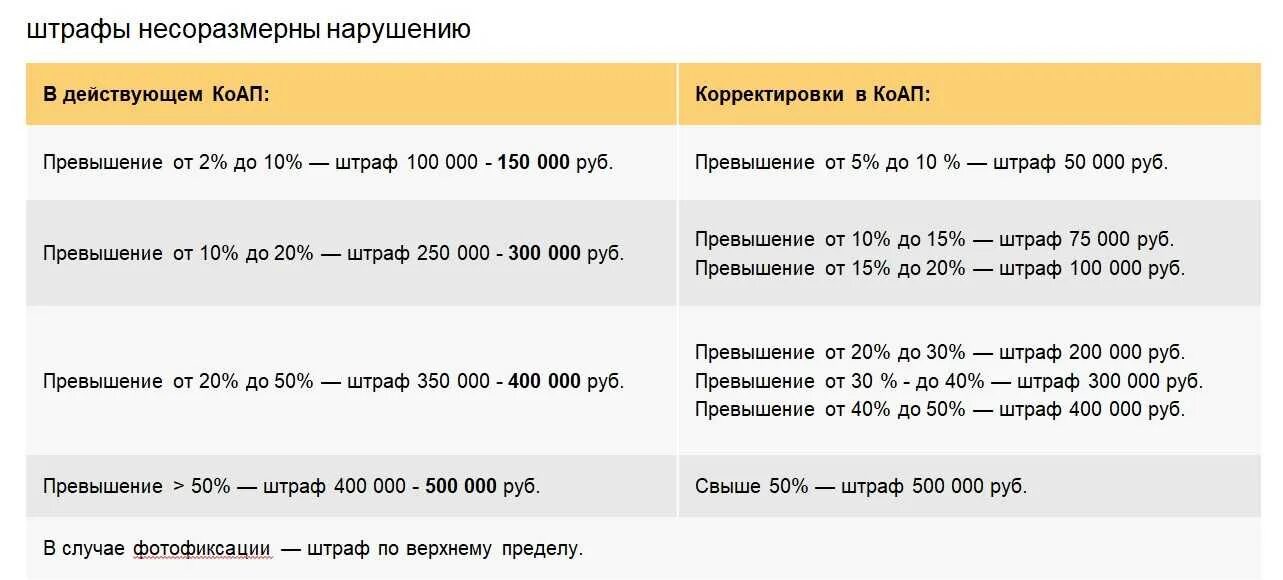 штрафы несоразмерны нарушению

| В действующем КоАП: | Корректировки в КоАП: |
|---|---|
| Превышение от 2% до 10% — штраф 100 000 - 150 000 руб. | Превышение от 5% до 10 % — штраф 50 000 руб. |
| Превышение от 10% до 20% — штраф 250 000 - 300 000 руб. | Превышение от 10% до 15% — штраф 75 000 руб. Превышение от 15% до 20% — штраф 100 000 руб. |
| Превышение от 20% до 50% — штраф 350 000 - 400 000 руб. | Превышение от 20% до 30% — штраф 200 000 руб. Превышение от 30 % - до 40% — штраф 300 000 руб. Превышение от 40% до 50% — штраф 400 000 руб. |
| Превышение > 50% — штраф 400 000 - 500 000 руб. | Свыше 50% — штраф 500 000 руб. |
| В случае фотофиксации — штраф по верхнему пределу. | |